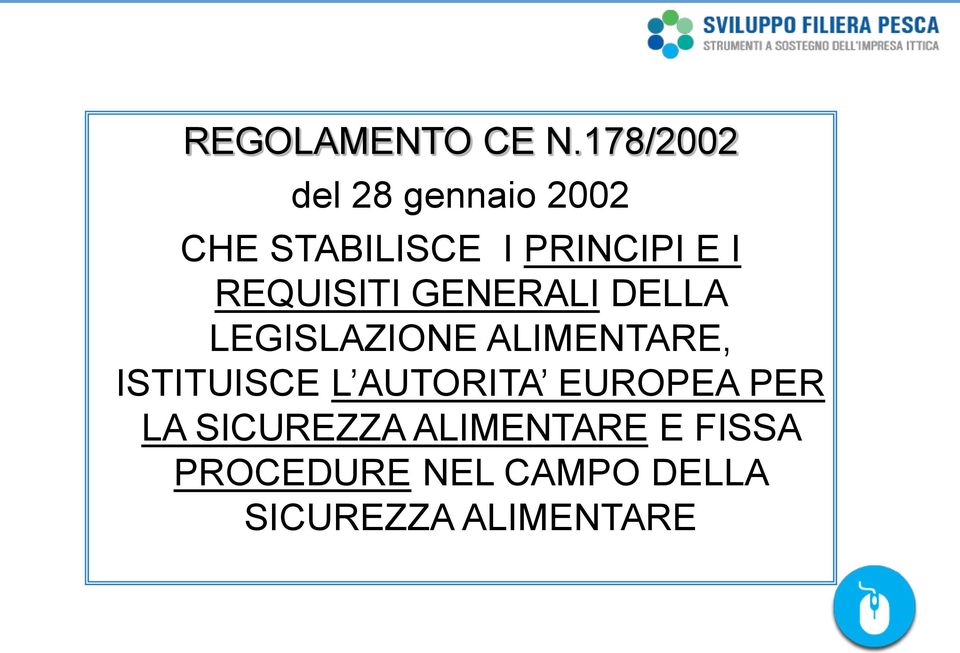 SVILUPPO FILIERA PESCA
STRUMENTI A SOSTEGNO DELL'IMPRESA ITTICA

REGOLAMENTO CE N.178/2002

del 28 gennaio 2002

CHE STABILISCE I PRINCIPI E I REQUISITI GENERALI DELLA LEGISLAZIONE ALIMENTARE, ISTITUISCE L'AUTORITA' EUROPEA PER LA SICUREZZA ALIMENTARE E FISSA PROCEDURE NEL CAMPO DELLA SICUREZZA ALIMENTARE